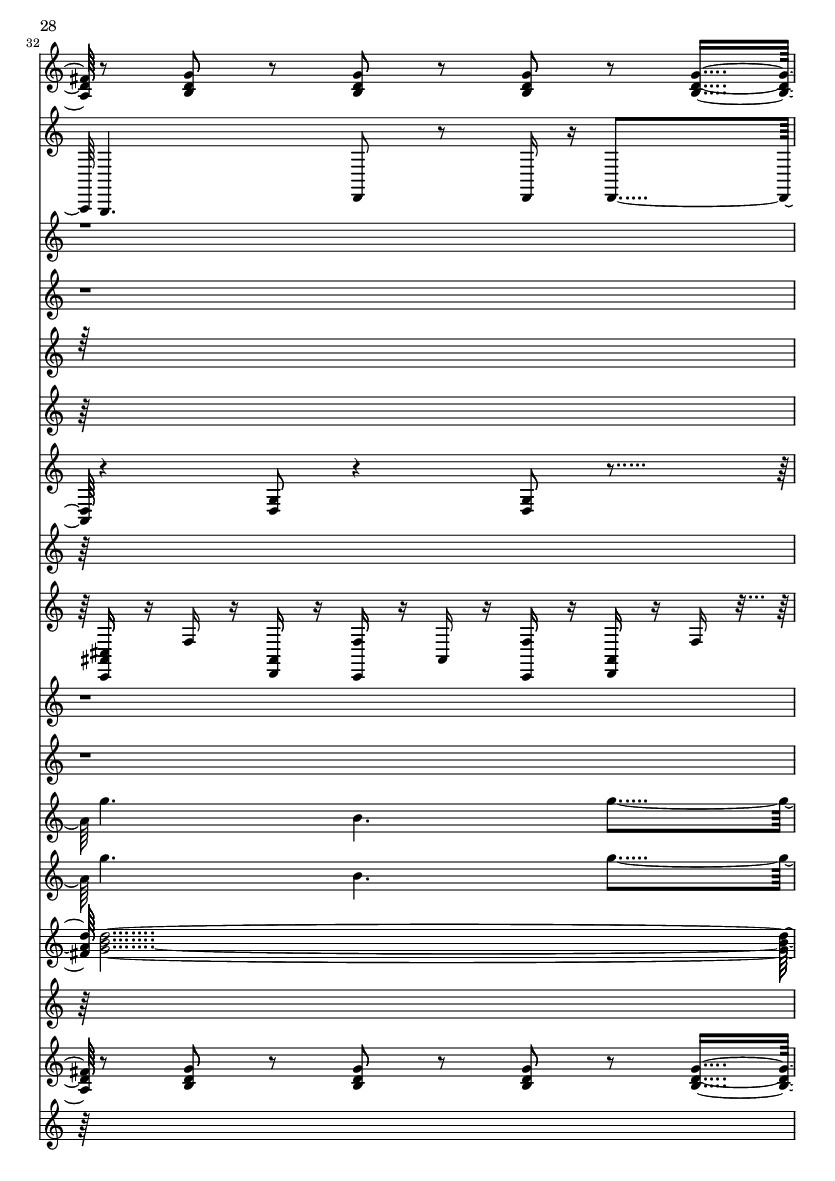 28

32